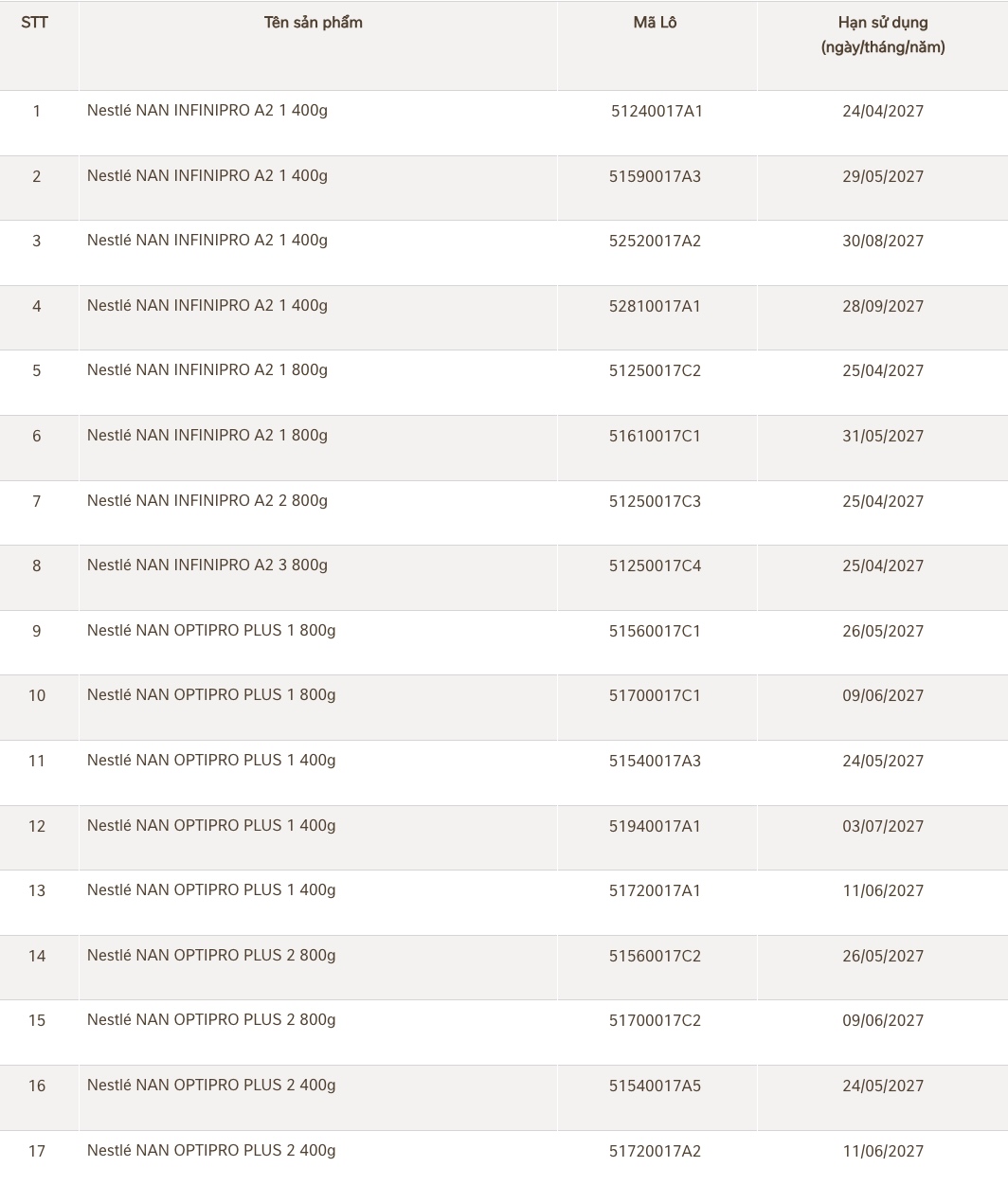 | STT | Tên sản phẩm | Mã Lô | Hạn sử dụng (ngày/tháng/năm) |
|---|---|---|---|
| 1 | Nestlé NAN INFINIPRO A2 1 400g | 51240017A1 | 24/04/2027 |
| 2 | Nestlé NAN INFINIPRO A2 1 400g | 51590017A3 | 29/05/2027 |
| 3 | Nestlé NAN INFINIPRO A2 1 400g | 52520017A2 | 30/08/2027 |
| 4 | Nestlé NAN INFINIPRO A2 1 400g | 52810017A1 | 28/09/2027 |
| 5 | Nestlé NAN INFINIPRO A2 1 800g | 51250017C2 | 25/04/2027 |
| 6 | Nestlé NAN INFINIPRO A2 1 800g | 51610017C1 | 31/05/2027 |
| 7 | Nestlé NAN INFINIPRO A2 2 800g | 51250017C3 | 25/04/2027 |
| 8 | Nestlé NAN INFINIPRO A2 3 800g | 51250017C4 | 25/04/2027 |
| 9 | Nestlé NAN OPTIPRO PLUS 1 800g | 51560017C1 | 26/05/2027 |
| 10 | Nestlé NAN OPTIPRO PLUS 1 800g | 51700017C1 | 09/06/2027 |
| 11 | Nestlé NAN OPTIPRO PLUS 1 400g | 51540017A3 | 24/05/2027 |
| 12 | Nestlé NAN OPTIPRO PLUS 1 400g | 51940017A1 | 03/07/2027 |
| 13 | Nestlé NAN OPTIPRO PLUS 1 400g | 51720017A1 | 11/06/2027 |
| 14 | Nestlé NAN OPTIPRO PLUS 2 800g | 51560017C2 | 26/05/2027 |
| 15 | Nestlé NAN OPTIPRO PLUS 2 800g | 51700017C2 | 09/06/2027 |
| 16 | Nestlé NAN OPTIPRO PLUS 2 400g | 51540017A5 | 24/05/2027 |
| 17 | Nestlé NAN OPTIPRO PLUS 2 400g | 51720017A2 | 11/06/2027 |